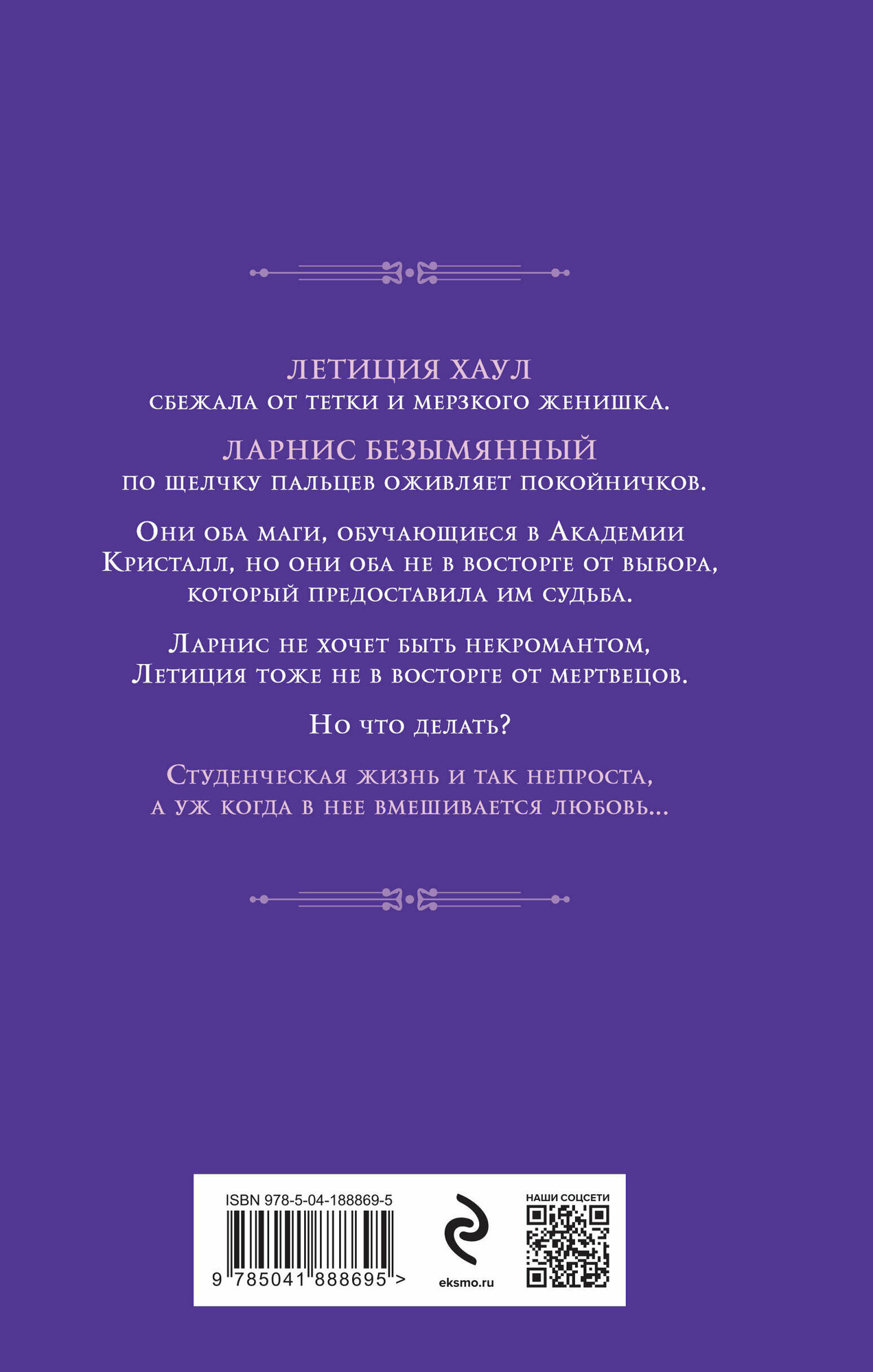 ЛЕТИЦИЯ ХАУЛ
сбежала от тетки и мерзкого женишка.

ЛАРНИС БЕЗЫМЯННЫЙ
по щелчку пальцев оживляет покойничков.

Они оба маги, обучающиеся в Академии Кристалл, но они оба не в восторге от выбора, который предоставила им судьба.

Ларнис не хочет быть некромантом, Летиция тоже не в восторге от мертвецов.

Но что делать?

Студенческая жизнь и так непроста, а уж когда в нее вмешивается любовь...

ISBN 978-5-04-188869-5

9 785041 888695 >

eksmo.ru

НАШИ СОЦСЕТИ